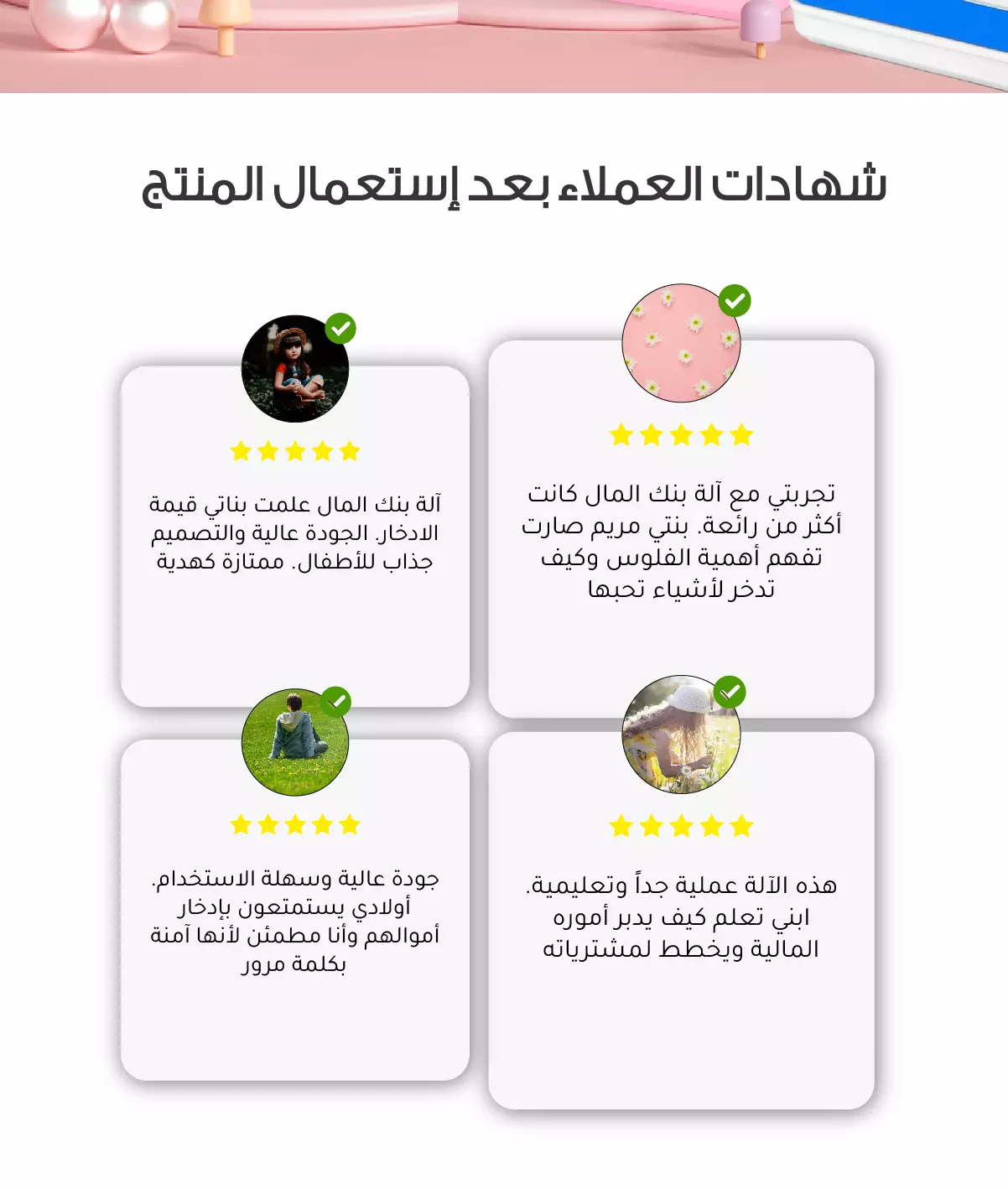 شهادات العملاء بعد إستعمال المنتج

تجربتي مع آلة بنك المال كانت أكثر من رائعة. بنتي مريم صارت تفهم أهمية الفلوس وكيف تدخر لأشياء تحبها

آلة بنك المال علمت بناتي قيمة الادخار. الجودة عالية والتصميم جذاب للأطفال. ممتازة كهدية

هذه الآلة عملية جداً وتعليمية. ابني تعلم كيف يدبر أموره المالية ويخطط لمشترياته

جودة عالية وسهلة الاستخدام. أولادي يستمتعون بإدخار أموالهم وأنا مطمئن لأنها آمنة بكلمة مرور